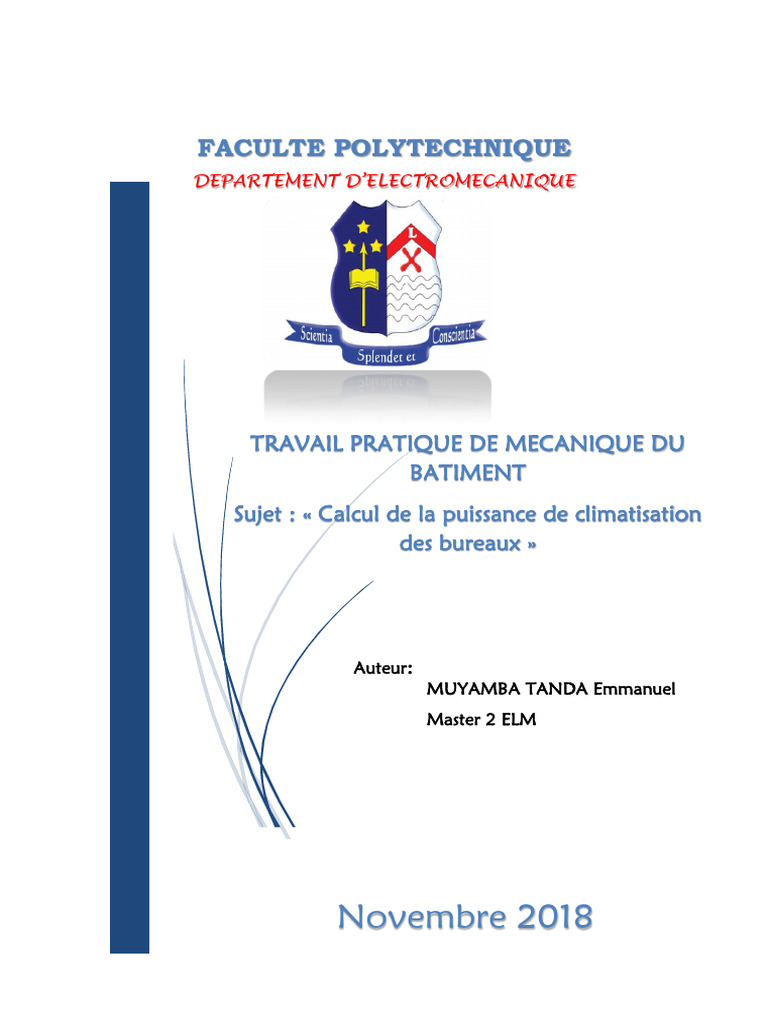 FACULTE POLYTECHNIQUE
DEPARTEMENT D'ELECTROMECANIQUE

L

Scientia Splendet et Conscientia

TRAVAIL PRATIQUE DE MECANIQUE DU BATIMENT

Sujet : « Calcul de la puissance de climatisation des bureaux »

Auteur:
MUYAMBA TANDA Emmanuel
Master 2 ELM

Novembre 2018